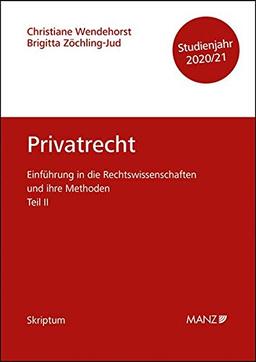 Christiane Wendehorst
Brigitta Zöchling-Jud

Studienjahr 2020/21

Privatrecht

Einführung in die Rechtswissenschaften und ihre Methoden
Teil II

Skriptum

MANZ